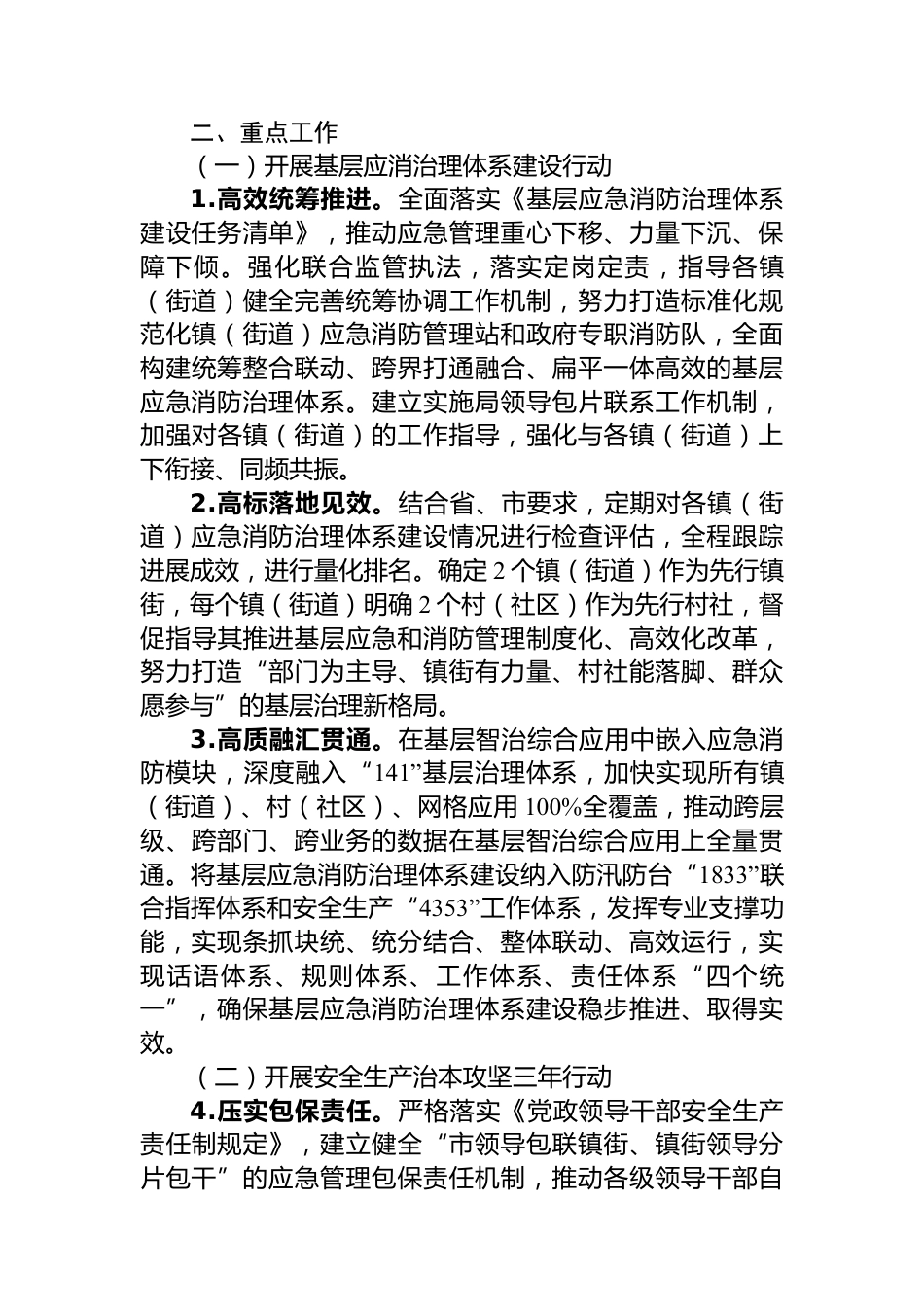 二、重点工作

（一）开展基层应消治理体系建设行动

1.高效统筹推进。全面落实《基层应急消防治理体系建设任务清单》，推动应急管理重心下移、力量下沉、保障下倾。强化联合监管执法，落实定岗定责，指导各镇（街道）健全完善统筹协调工作机制，努力打造标准化规范化镇（街道）应急消防管理站和政府专职消防队，全面构建统筹整合联动、跨界打通融合、扁平一体高效的基层应急消防治理体系。建立实施局领导包片联系工作机制，加强对各镇（街道）的工作指导，强化与各镇（街道）上下衔接、同频共振。

2.高标落地见效。结合省、市要求，定期对各镇（街道）应急消防治理体系建设情况进行检查评估，全程跟踪进展成效，进行量化排名。确定2个镇（街道）作为先行镇街，每个镇（街道）明确2个村（社区）作为先行村社，督促指导其推进基层应急和消防管理制度化、高效化改革，努力打造“部门为主导、镇街有力量、村社能落脚、群众愿参与”的基层治理新格局。

3.高质融汇贯通。在基层智治综合应用中嵌入应急消防模块，深度融入“141”基层治理体系，加快实现所有镇（街道）、村（社区）、网格应用100%全覆盖，推动跨层级、跨部门、跨业务的数据在基层智治综合应用上全量贯通。将基层应急消防治理体系建设纳入防汛防台“1833”联合指挥体系和安全生产“4353”工作体系，发挥专业支撑功能，实现条抓块统、统分结合、整体联动、高效运行，实现话语体系、规则体系、工作体系、责任体系“四个统一”，确保基层应急消防治理体系建设稳步推进、取得实效。

（二）开展安全生产治本攻坚三年行动

4.压实包保责任。严格落实《党政领导干部安全生产责任制规定》，建立健全“市领导包联镇街、镇街领导分片包干”的应急管理包保责任机制，推动各级领导干部自